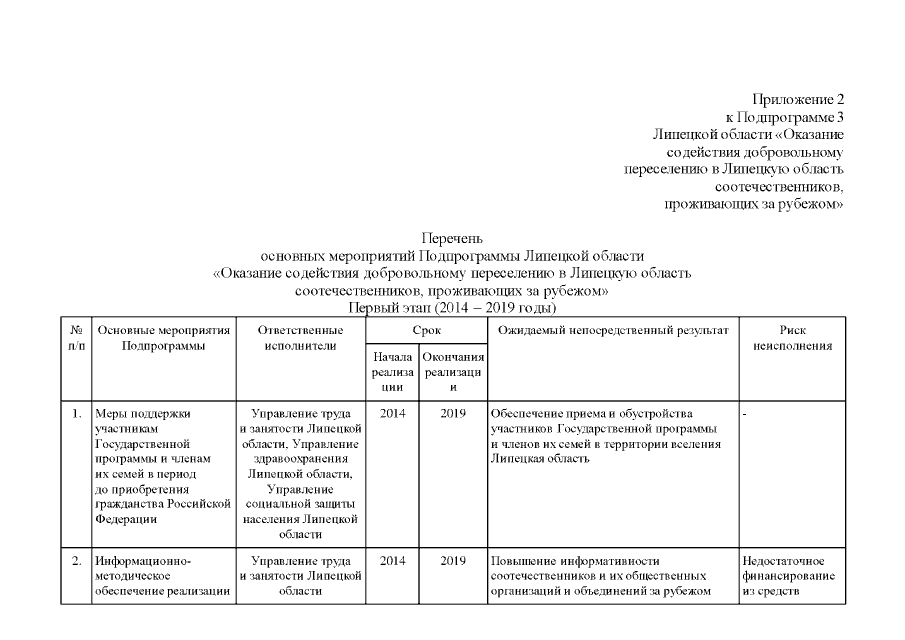 Приложение 2
к Подпрограмме 3
Липецкой области «Оказание
содействия добровольному
переселению в Липецкую область
соотечественников,
проживающих за рубежом»

Перечень
основных мероприятий Подпрограммы Липецкой области
«Оказание содействия добровольному переселению в Липецкую область
соотечественников, проживающих за рубежом»
Первый этап (2014 – 2019 годы)

| № п/п | Основные мероприятия Подпрограммы | Ответственные исполнители | Срок: Начала реализации | Срок: Окончания реализации | Ожидаемый непосредственный результат | Риск неисполнения |
|---|---|---|---|---|---|---|
| 1. | Меры поддержки участникам Государственной программы и членам их семей в период до приобретения гражданства Российской Федерации | Управление труда и занятости Липецкой области, Управление здравоохранения Липецкой области, Управление социальной защиты населения Липецкой области | 2014 | 2019 | Обеспечение приема и обустройства участников Государственной программы и членов их семей в территории вселения Липецкая область | - |
| 2. | Информационно-методическое обеспечение реализации | Управление труда и занятости Липецкой области | 2014 | 2019 | Повышение информативности соотечественников и их общественных организаций и объединений за рубежом | Недостаточное финансирование из средств |